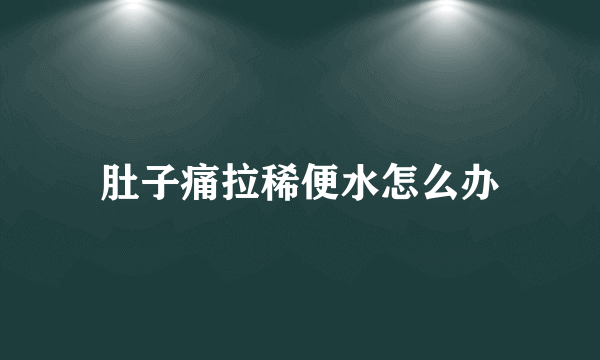 肚子痛拉稀便水怎么办